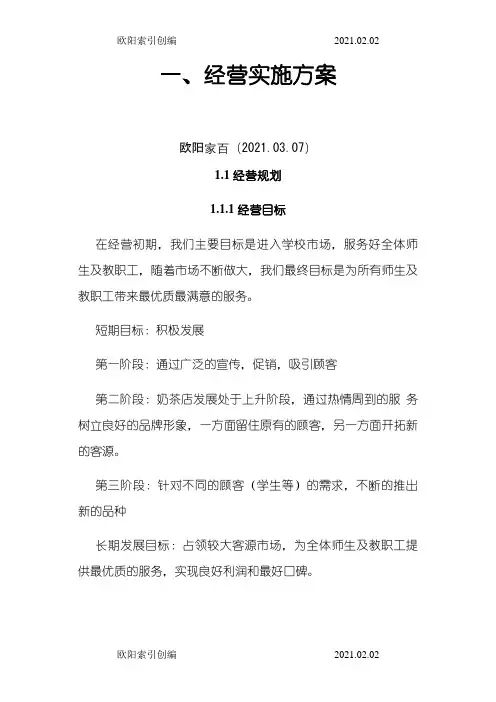 欧阳索引创编 2021.02.02

一、经营实施方案

欧阳家百（2021.03.07）

1.1 经营规划

1.1.1 经营目标

在经营初期，我们主要目标是进入学校市场，服务好全体师生及教职工，随着市场不断做大，我们最终目标是为所有师生及教职工带来最优质最满意的服务。

短期目标：积极发展

第一阶段：通过广泛的宣传，促销，吸引顾客

第二阶段：奶茶店发展处于上升阶段，通过热情周到的服 务树立良好的品牌形象，一方面留住原有的顾客，另一方面开拓新的客源。

第三阶段：针对不同的顾客（学生等）的需求，不断的推出新的品种

长期发展目标：占领较大客源市场，为全体师生及教职工提供最优质的服务，实现良好利润和最好口碑。

欧阳索引创编 2021.02.02